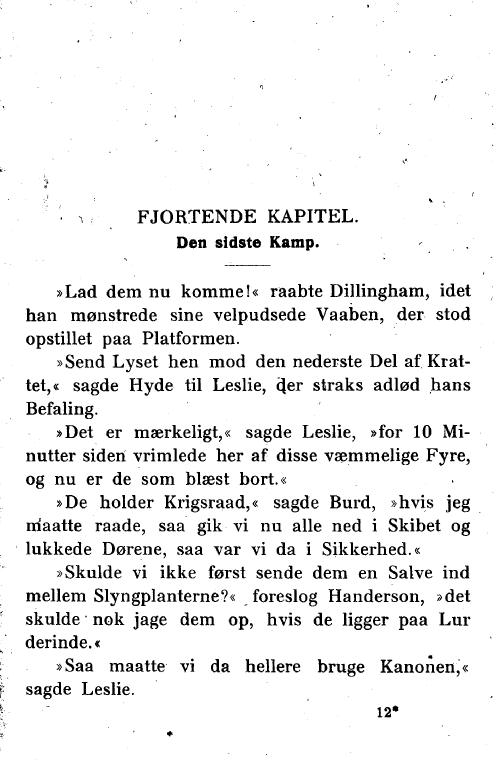 FJORTENDE KAPITEL.
Den sidste Kamp.

»Lad dem nu komme!« raabte Dillingham, idet han mønstrede sine velpudsede Vaaben, der stod opstillet paa Platformen.

»Send Lyset hen mod den nederste Del af Krattet,« sagde Hyde til Leslie, der straks adlød hans Befaling.

»Det er mærkeligt,« sagde Leslie, »for 10 Minutter siden vrimlede her af disse væmmelige Fyre, og nu er de som blæst bort.«

»De holder Krigsraad,« sagde Burd, »hvis jeg maatte raade, saa gik vi nu alle ned i Skibet og lukkede Dørene, saa var vi da i Sikkerhed.«

»Skulde vi ikke først sende dem en Salve ind mellem Slyngplanterne?« foreslog Handerson, »det skulde nok jage dem op, hvis de ligger paa Lur derinde.«

»Saa maatte vi da hellere bruge Kanonen,« sagde Leslie.

12*